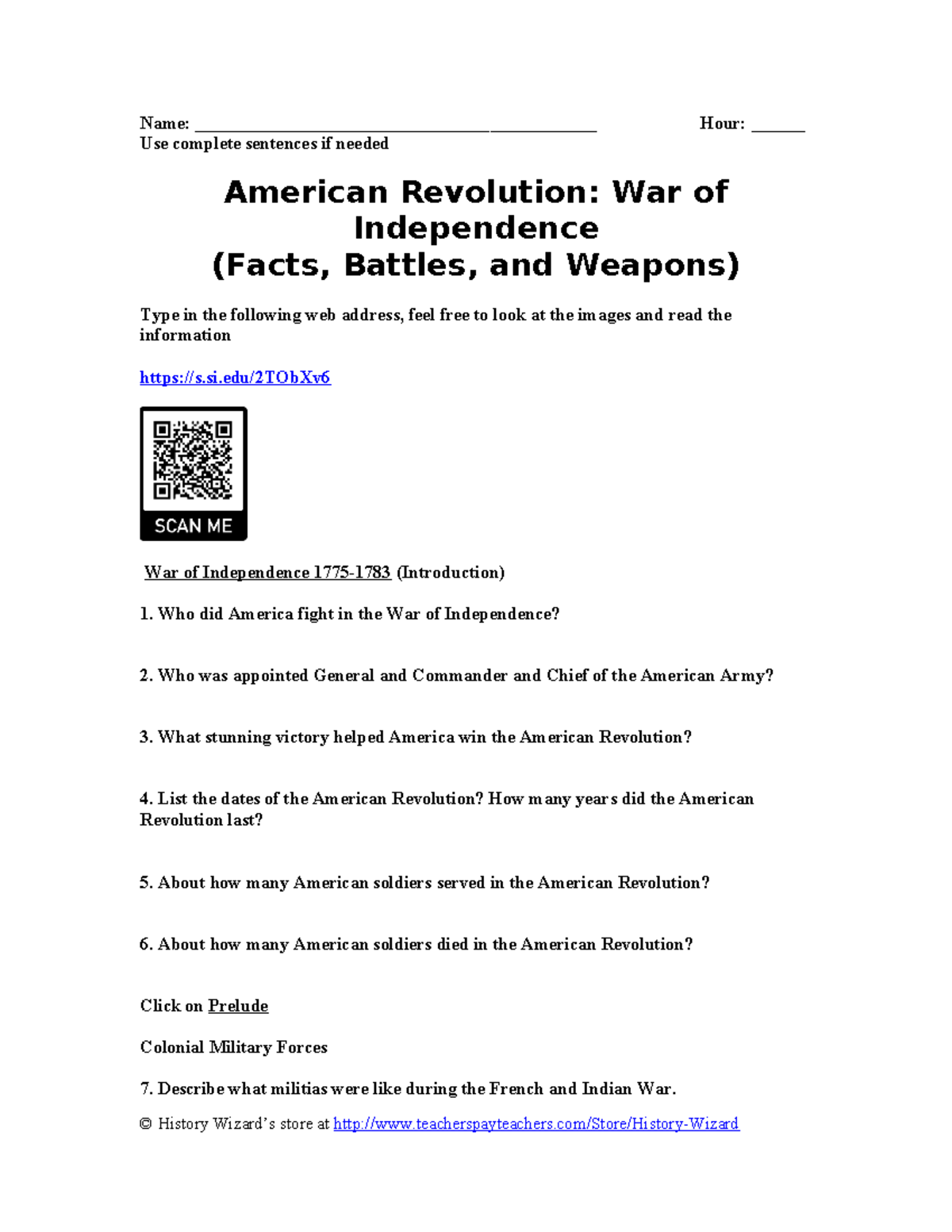 Name: ______________________________________________ Hour: ______
Use complete sentences if needed

American Revolution: War of Independence
(Facts, Battles, and Weapons)

Type in the following web address, feel free to look at the images and read the information

https://s.si.edu/2TObXv6

SCAN ME

War of Independence 1775-1783 (Introduction)

1. Who did America fight in the War of Independence?

2. Who was appointed General and Commander and Chief of the American Army?

3. What stunning victory helped America win the American Revolution?

4. List the dates of the American Revolution? How many years did the American Revolution last?

5. About how many American soldiers served in the American Revolution?

6. About how many American soldiers died in the American Revolution?

Click on Prelude

Colonial Military Forces

7. Describe what militias were like during the French and Indian War.

© History Wizard's store at http://www.teacherspayteachers.com/Store/History-Wizard